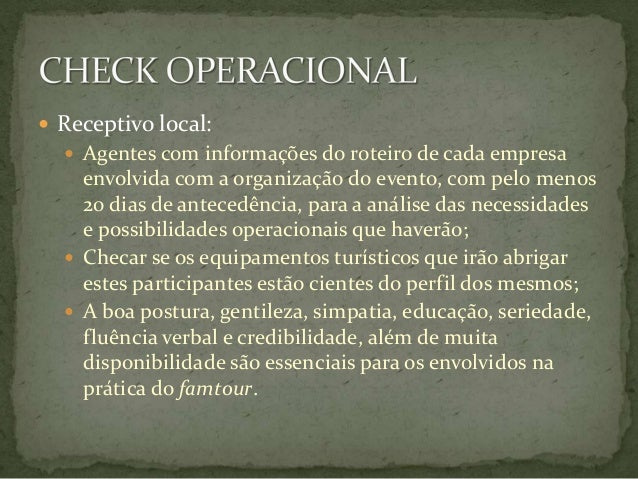 CHECK OPERACIONAL

• Receptivo local:

• Agentes com informações do roteiro de cada empresa envolvida com a organização do evento, com pelo menos 20 dias de antecedência, para a análise das necessidades e possibilidades operacionais que haverão;

• Checar se os equipamentos turísticos que irão abrigar estes participantes estão cientes do perfil dos mesmos;

• A boa postura, gentileza, simpatia, educação, seriedade, fluência verbal e credibilidade, além de muita disponibilidade são essenciais para os envolvidos na prática do famtour.